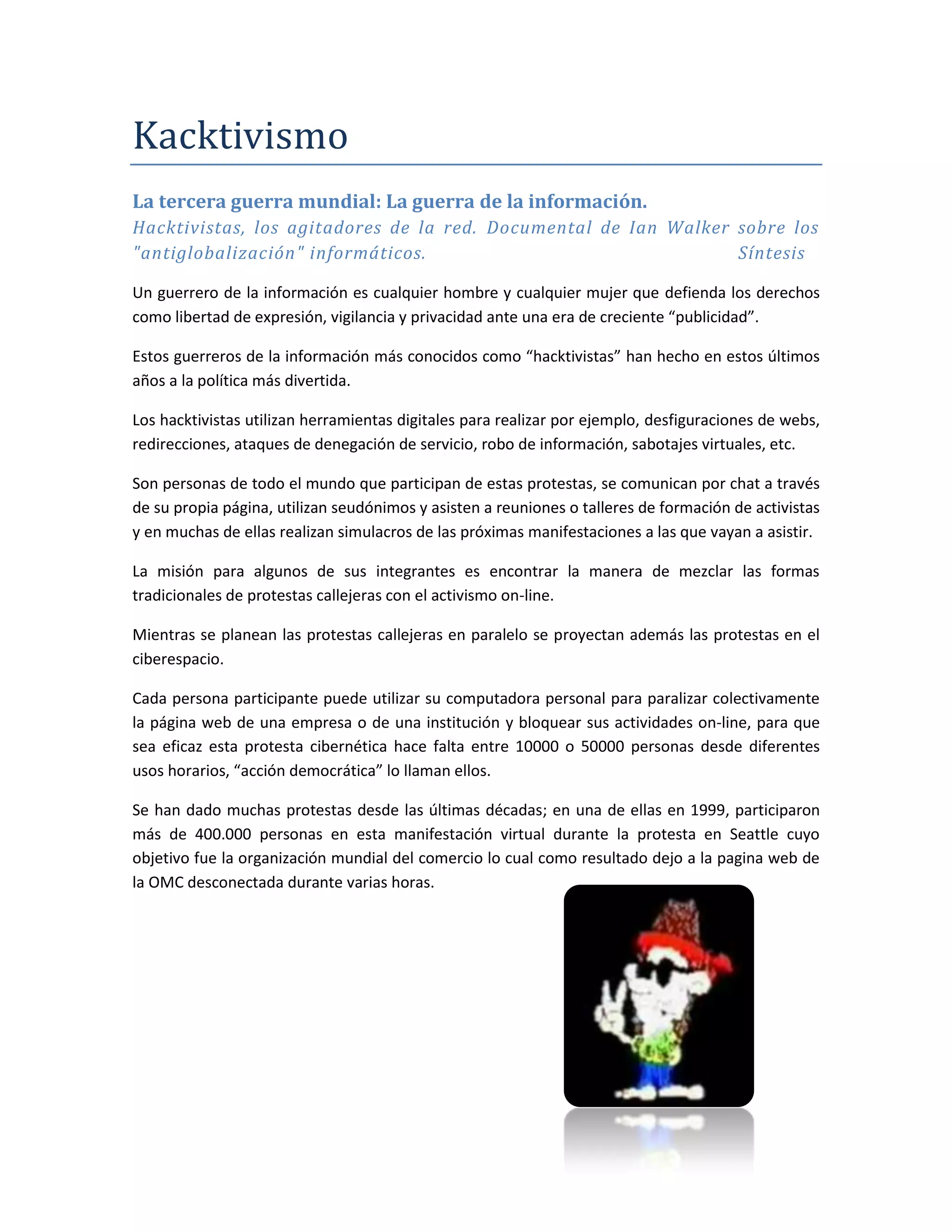 Kacktivismo

La tercera guerra mundial: La guerra de la información.

Hacktivistas, los agitadores de la red. Documental de Ian Walker sobre los "antiglobalización" informáticos. Síntesis

Un guerrero de la información es cualquier hombre y cualquier mujer que defienda los derechos como libertad de expresión, vigilancia y privacidad ante una era de creciente “publicidad”.

Estos guerreros de la información más conocidos como “hacktivistas” han hecho en estos últimos años a la política más divertida.

Los hacktivistas utilizan herramientas digitales para realizar por ejemplo, desfiguraciones de webs, redirecciones, ataques de denegación de servicio, robo de información, sabotajes virtuales, etc.

Son personas de todo el mundo que participan de estas protestas, se comunican por chat a través de su propia página, utilizan seudónimos y asisten a reuniones o talleres de formación de activistas y en muchas de ellas realizan simulacros de las próximas manifestaciones a las que vayan a asistir.

La misión para algunos de sus integrantes es encontrar la manera de mezclar las formas tradicionales de protestas callejeras con el activismo on-line.

Mientras se planean las protestas callejeras en paralelo se proyectan además las protestas en el ciberespacio.

Cada persona participante puede utilizar su computadora personal para paralizar colectivamente la página web de una empresa o de una institución y bloquear sus actividades on-line, para que sea eficaz esta protesta cibernética hace falta entre 10000 o 50000 personas desde diferentes usos horarios, “acción democrática” lo llaman ellos.

Se han dado muchas protestas desde las últimas décadas; en una de ellas en 1999, participaron más de 400.000 personas en esta manifestación virtual durante la protesta en Seattle cuyo objetivo fue la organización mundial del comercio lo cual como resultado dejo a la pagina web de la OMC desconectada durante varias horas.